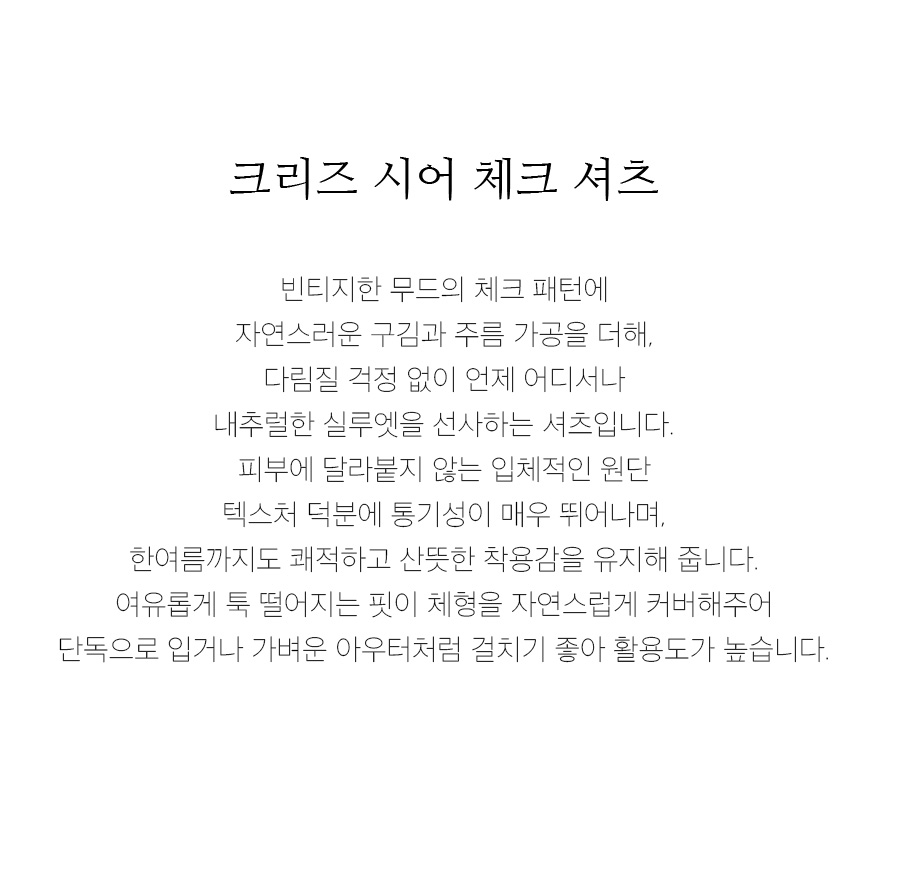 크리즈 시어 체크 셔츠

빈티지한 무드의 체크 패턴에
자연스러운 구김과 주름 가공을 더해,
다림질 걱정 없이 언제 어디서나
내추럴한 실루엣을 선사하는 셔츠입니다.
피부에 달라붙지 않는 입체적인 원단
텍스처 덕분에 통기성이 매우 뛰어나며,
한여름까지도 쾌적하고 산뜻한 착용감을 유지해 줍니다.
여유롭게 툭 떨어지는 핏이 체형을 자연스럽게 커버해주어
단독으로 입거나 가벼운 아우터처럼 걸치기 좋아 활용도가 높습니다.